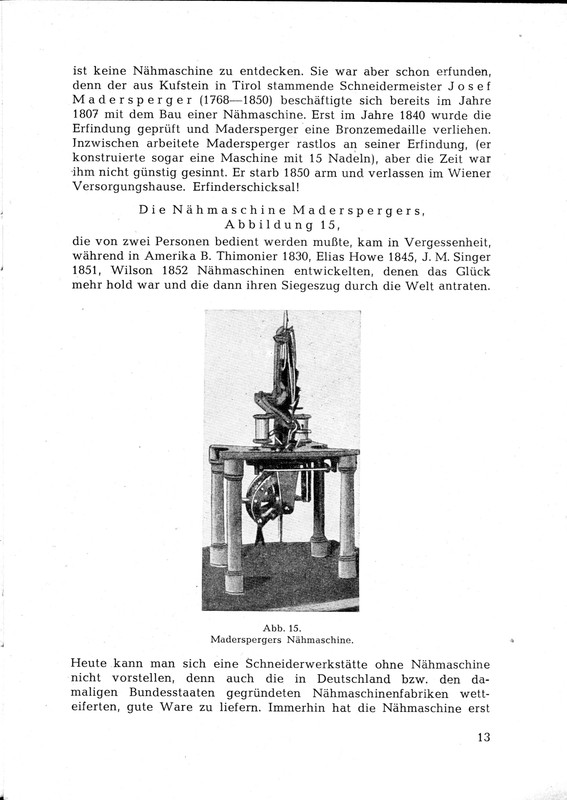 ist keine Nähmaschine zu entdecken. Sie war aber schon erfunden, denn der aus Kufstein in Tirol stammende Schneidermeister Josef Madersperger (1768—1850) beschäftigte sich bereits im Jahre 1807 mit dem Bau einer Nähmaschine. Erst im Jahre 1840 wurde die Erfindung geprüft und Madersperger eine Bronzemedaille verliehen. Inzwischen arbeitete Madersperger rastlos an seiner Erfindung, (er konstruierte sogar eine Maschine mit 15 Nadeln), aber die Zeit war ihm nicht günstig gesinnt. Er starb 1850 arm und verlassen im Wiener Versorgungshause. Erfinderschicksal!

Die Nähmaschine Maderspergers,
Abbildung 15,
die von zwei Personen bedient werden mußte, kam in Vergessenheit, während in Amerika B. Thimonier 1830, Elias Howe 1845, J. M. Singer 1851, Wilson 1852 Nähmaschinen entwickelten, denen das Glück mehr hold war und die dann ihren Siegeszug durch die Welt antraten.

Abb. 15.
Maderspergers Nähmaschine.

Heute kann man sich eine Schneiderwerkstätte ohne Nähmaschine nicht vorstellen, denn auch die in Deutschland bzw. den damaligen Bundesstaaten gegründeten Nähmaschinenfabriken wetteiferten, gute Ware zu liefern. Immerhin hat die Nähmaschine erst

13